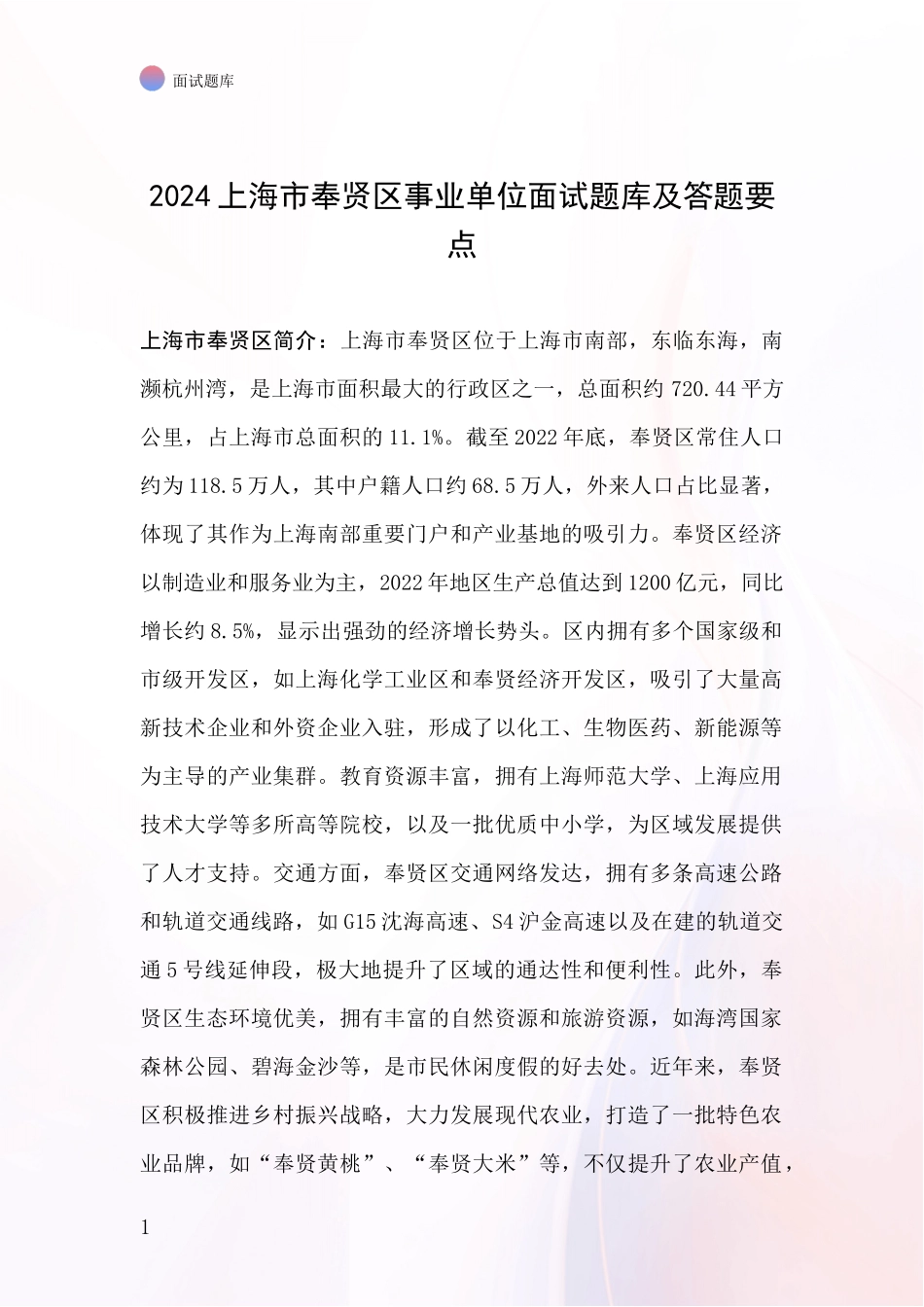 面试题库

2024 上海市奉贤区事业单位面试题库及答题要点

上海市奉贤区简介：上海市奉贤区位于上海市南部，东临东海，南濒杭州湾，是上海市面积最大的行政区之一，总面积约 720.44 平方公里，占上海市总面积的 11.1%。截至 2022 年底，奉贤区常住人口约为 118.5 万人，其中户籍人口约 68.5 万人，外来人口占比显著，体现了其作为上海南部重要门户和产业基地的吸引力。奉贤区经济以制造业和服务业为主，2022 年地区生产总值达到 1200 亿元，同比增长约 8.5%，显示出强劲的经济增长势头。区内拥有多个国家级和市级开发区，如上海化学工业区和奉贤经济开发区，吸引了大量高新技术企业和外资企业入驻，形成了以化工、生物医药、新能源等为主导的产业集群。教育资源丰富，拥有上海师范大学、上海应用技术大学等多所高等院校，以及一批优质中小学，为区域发展提供了人才支持。交通方面，奉贤区交通网络发达，拥有多条高速公路和轨道交通线路，如 G15 沈海高速、S4 沪金高速以及在建的轨道交通 5 号线延伸段，极大地提升了区域的通达性和便利性。此外，奉贤区生态环境优美，拥有丰富的自然资源和旅游资源，如海湾国家森林公园、碧海金沙等，是市民休闲度假的好去处。近年来，奉贤区积极推进乡村振兴战略，大力发展现代农业，打造了一批特色农业品牌，如“奉贤黄桃”、“奉贤大米”等，不仅提升了农业产值，

1